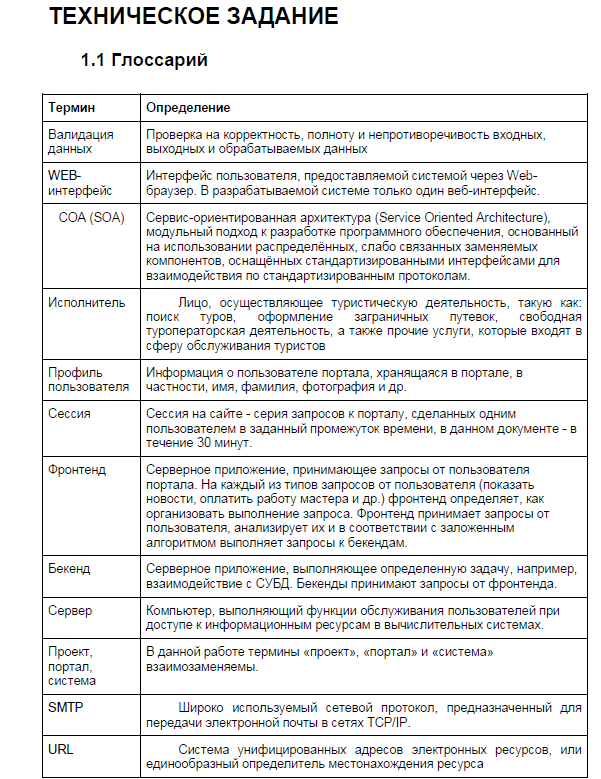 ТЕХНИЧЕСКОЕ ЗАДАНИЕ

1.1 Глоссарий

| Термин | Определение |
|---|---|
| Валидация данных | Проверка на корректность, полноту и непротиворечивость входных, выходных и обрабатываемых данных |
| WEB-интерфейс | Интерфейс пользователя, предоставляемой системой через Web-браузер. В разрабатываемой системе только один веб-интерфейс. |
| СОА (SOA) | Сервис-ориентированная архитектура (Service Oriented Architecture), модульный подход к разработке программного обеспечения, основанный на использовании распределённых, слабо связанных заменяемых компонентов, оснащённых стандартизированными интерфейсами для взаимодействия по стандартизированным протоколам. |
| Исполнитель | Лицо, осуществляющее туристическую деятельность, такую как: поиск туров, оформление заграничных путевок, свободная туроператорская деятельность, а также прочие услуги, которые входят в сферу обслуживания туристов |
| Профиль пользователя | Информация о пользователе портала, хранящаяся в портале, в частности, имя, фамилия, фотография и др. |
| Сессия | Сессия на сайте - серия запросов к порталу, сделанных одним пользователем в заданный промежуток времени, в данном документе - в течение 30 минут. |
| Фронтенд | Серверное приложение, принимающее запросы от пользователя портала. На каждый из типов запросов от пользователя (показать новости, оплатить работу мастера и др.) фронтенд определяет, как организовать выполнение запроса. Фронтенд принимает запросы от пользователя, анализирует их и в соответствии с заложенным алгоритмом выполняет запросы к бекендам. |
| Бекенд | Серверное приложение, выполняющее определенную задачу, например, взаимодействие с СУБД. Бекенды принимают запросы от фронтенда. |
| Сервер | Компьютер, выполняющий функции обслуживания пользователей при доступе к информационным ресурсам в вычислительных системах. |
| Проект, портал, система | В данной работе термины «проект», «портал» и «система» взаимозаменяемы. |
| SMTP | Широко используемый сетевой протокол, предназначенный для передачи электронной почты в сетях TCP/IP. |
| URL | Система унифицированных адресов электронных ресурсов, или единообразный определитель местонахождения ресурса |